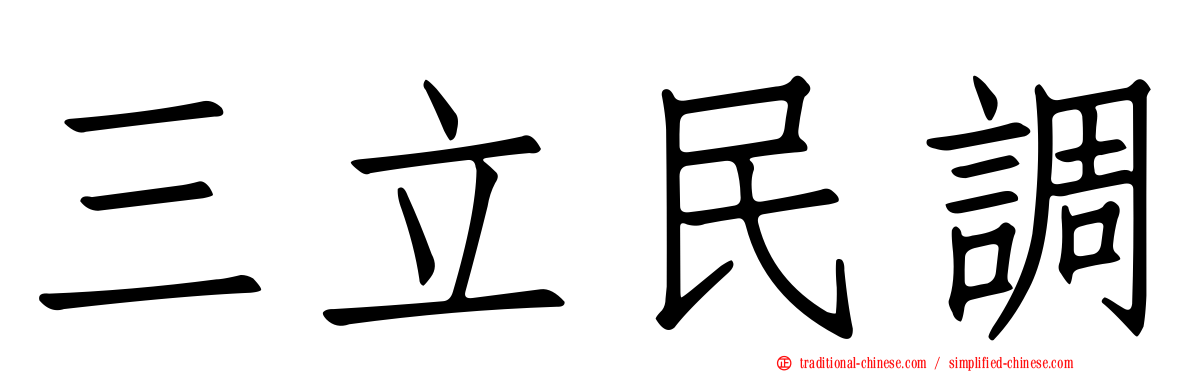 三立民調

㊣ traditional-chinese.com / simplified-chinese.com